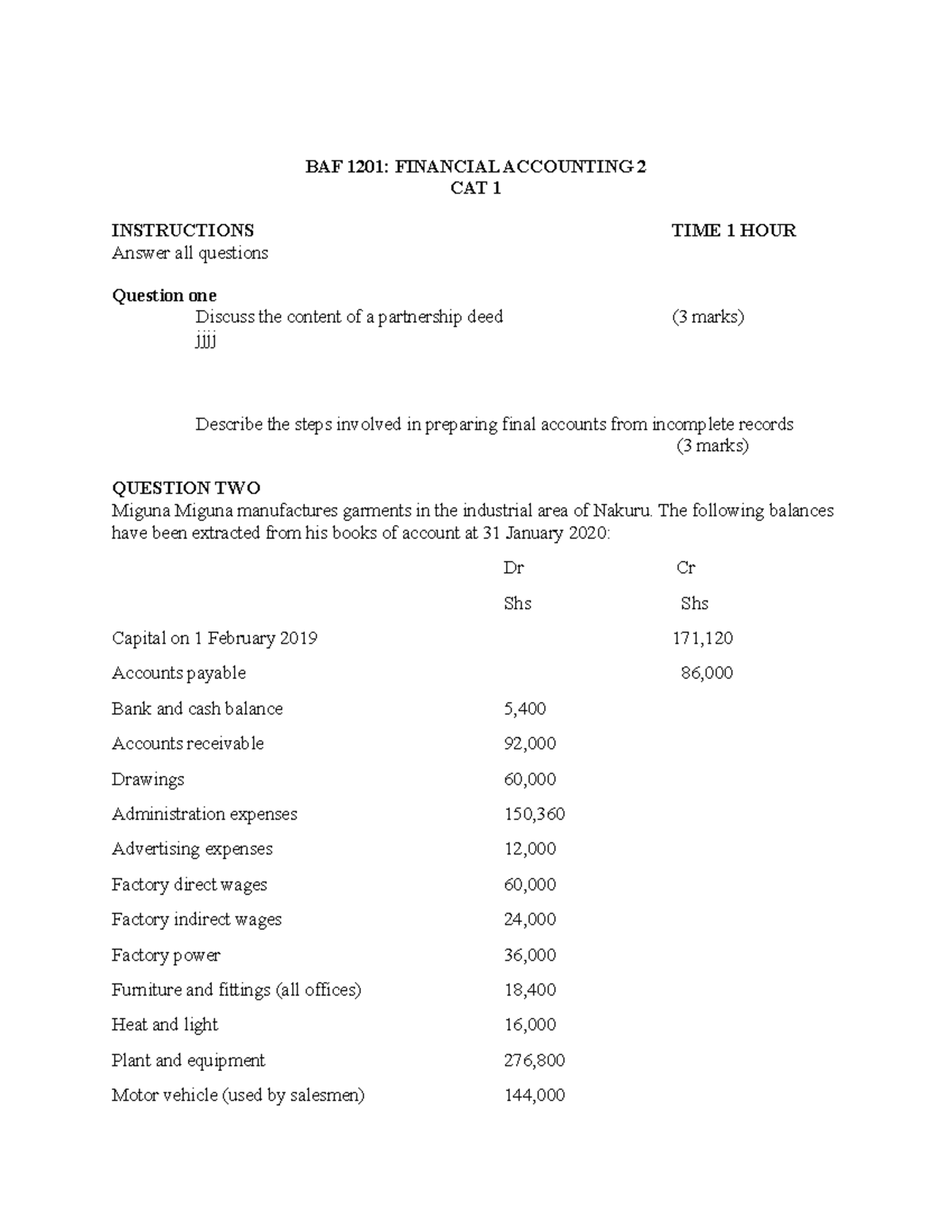 BAF 1201: FINANCIAL ACCOUNTING 2
CAT 1

INSTRUCTIONS TIME 1 HOUR
Answer all questions

Question one
Discuss the content of a partnership deed (3 marks)
jjjj

Describe the steps involved in preparing final accounts from incomplete records (3 marks)

QUESTION TWO
Miguna Miguna manufactures garments in the industrial area of Nakuru. The following balances have been extracted from his books of account at 31 January 2020:

| | Dr | Cr |
|---|---|---|
| | Shs | Shs |
| Capital on 1 February 2019 | | 171,120 |
| Accounts payable | | 86,000 |
| Bank and cash balance | 5,400 | |
| Accounts receivable | 92,000 | |
| Drawings | 60,000 | |
| Administration expenses | 150,360 | |
| Advertising expenses | 12,000 | |
| Factory direct wages | 60,000 | |
| Factory indirect wages | 24,000 | |
| Factory power | 36,000 | |
| Furniture and fittings (all offices) | 18,400 | |
| Heat and light | 16,000 | |
| Plant and equipment | 276,800 | |
| Motor vehicle (used by salesmen) | 144,000 | |